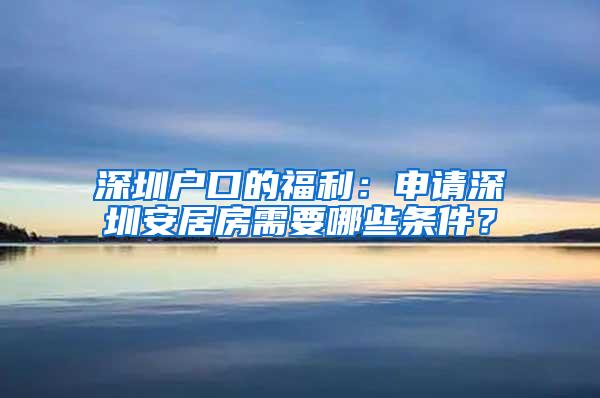 深圳户口的福利：申请深圳安居房需要哪些条件？